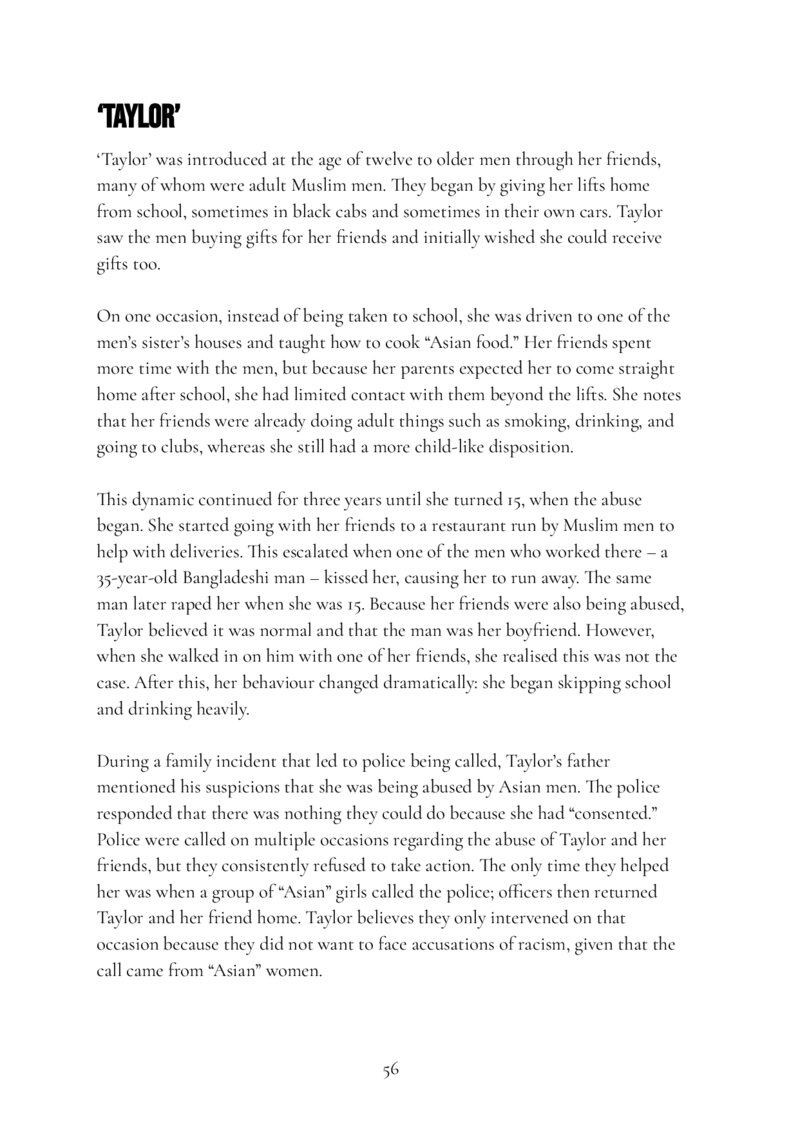 'TAYLOR'

'Taylor' was introduced at the age of twelve to older men through her friends, many of whom were adult Muslim men. They began by giving her lifts home from school, sometimes in black cabs and sometimes in their own cars. Taylor saw the men buying gifts for her friends and initially wished she could receive gifts too.

On one occasion, instead of being taken to school, she was driven to one of the men's sister's houses and taught how to cook "Asian food." Her friends spent more time with the men, but because her parents expected her to come straight home after school, she had limited contact with them beyond the lifts. She notes that her friends were already doing adult things such as smoking, drinking, and going to clubs, whereas she still had a more child-like disposition.

This dynamic continued for three years until she turned 15, when the abuse began. She started going with her friends to a restaurant run by Muslim men to help with deliveries. This escalated when one of the men who worked there – a 35-year-old Bangladeshi man – kissed her, causing her to run away. The same man later raped her when she was 15. Because her friends were also being abused, Taylor believed it was normal and that the man was her boyfriend. However, when she walked in on him with one of her friends, she realised this was not the case. After this, her behaviour changed dramatically: she began skipping school and drinking heavily.

During a family incident that led to police being called, Taylor's father mentioned his suspicions that she was being abused by Asian men. The police responded that there was nothing they could do because she had "consented." Police were called on multiple occasions regarding the abuse of Taylor and her friends, but they consistently refused to take action. The only time they helped her was when a group of "Asian" girls called the police; officers then returned Taylor and her friend home. Taylor believes they only intervened on that occasion because they did not want to face accusations of racism, given that the call came from "Asian" women.

56